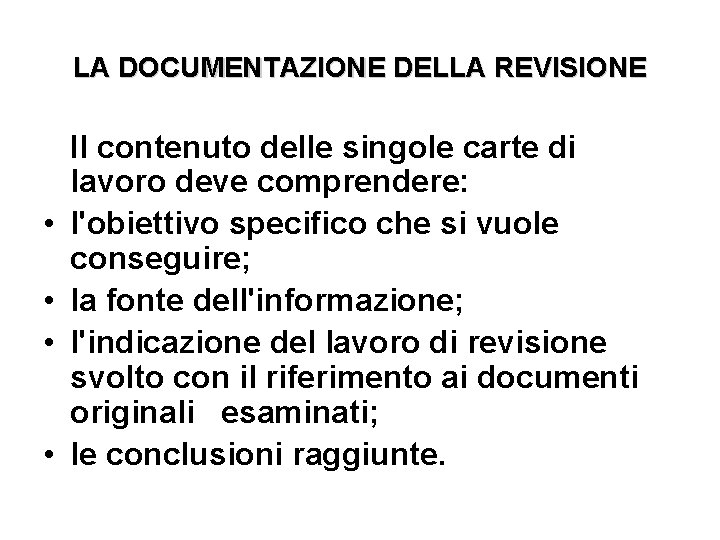 LA DOCUMENTAZIONE DELLA REVISIONE

Il contenuto delle singole carte di lavoro deve comprendere:

• l'obiettivo specifico che si vuole conseguire;
• la fonte dell'informazione;
• l'indicazione del lavoro di revisione svolto con il riferimento ai documenti originali esaminati;
• le conclusioni raggiunte.